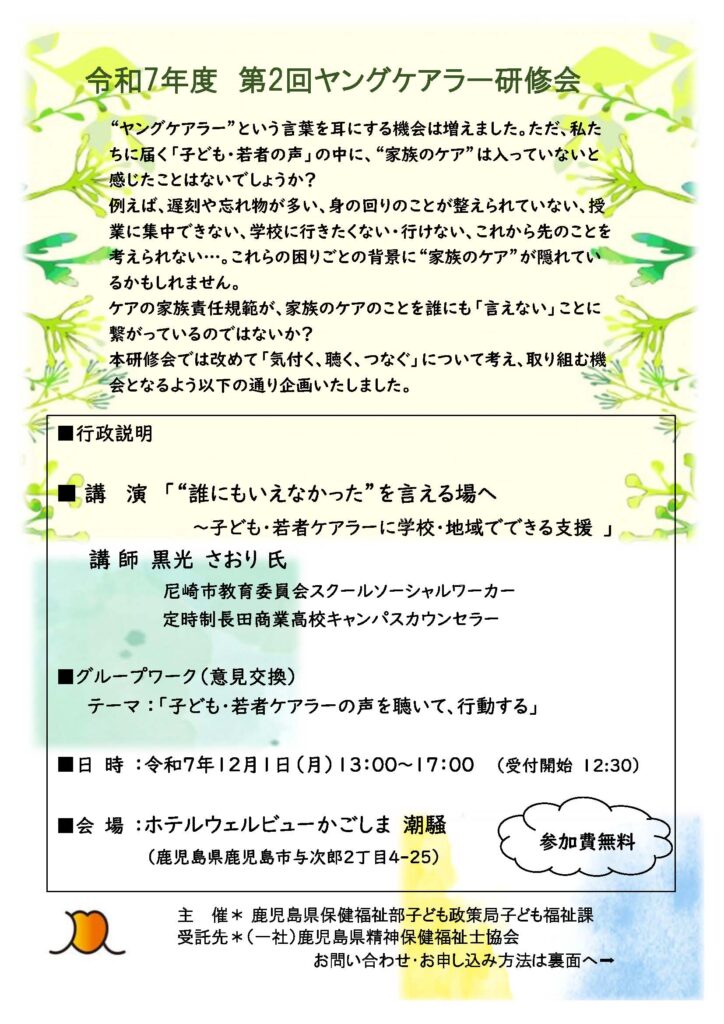 令和7年度　第2回ヤングケアラー研修会

“ヤングケアラー”という言葉を耳にする機会は増えました。ただ、私たちに届く「子ども・若者の声」の中に、“家族のケア”は入っていないと感じたことはないでしょうか？
例えば、遅刻や忘れ物が多い、身の回りのことが整えられていない、授業に集中できない、学校に行きたくない・行けない、これから先のことを考えられない…。これらの困りごとの背景に“家族のケア”が隠れているかもしれません。
ケアの家族責任規範が、家族のケアのことを誰にも「言えない」ことに繋がっているのではないか？
本研修会では改めて「気付く、聴く、つなぐ」について考え、取り組む機会となるよう以下の通り企画いたしました。

■行政説明

■講　演 「“誰にもいえなかった”を言える場へ
～子ども・若者ケアラーに学校・地域でできる支援 」
講 師 黒光 さおり 氏
尼崎市教育委員会スクールソーシャルワーカー
定時制長田商業高校キャンパスカウンセラー

■グループワーク（意見交換）
テーマ：「子ども・若者ケアラーの声を聴いて、行動する」

■日 時 ：令和7年12月1日（月）13:00～17:00　（受付開始 12:30）

■会 場 ：ホテルウェルビューかごしま 潮騒
（鹿児島県鹿児島市与次郎2丁目4-25）

参加費無料

主　催＊ 鹿児島県保健福祉部子ども政策局子ども福祉課
受託先＊（一社）鹿児島県精神保健福祉士協会
お問い合わせ・お申し込み方法は裏面へ➡